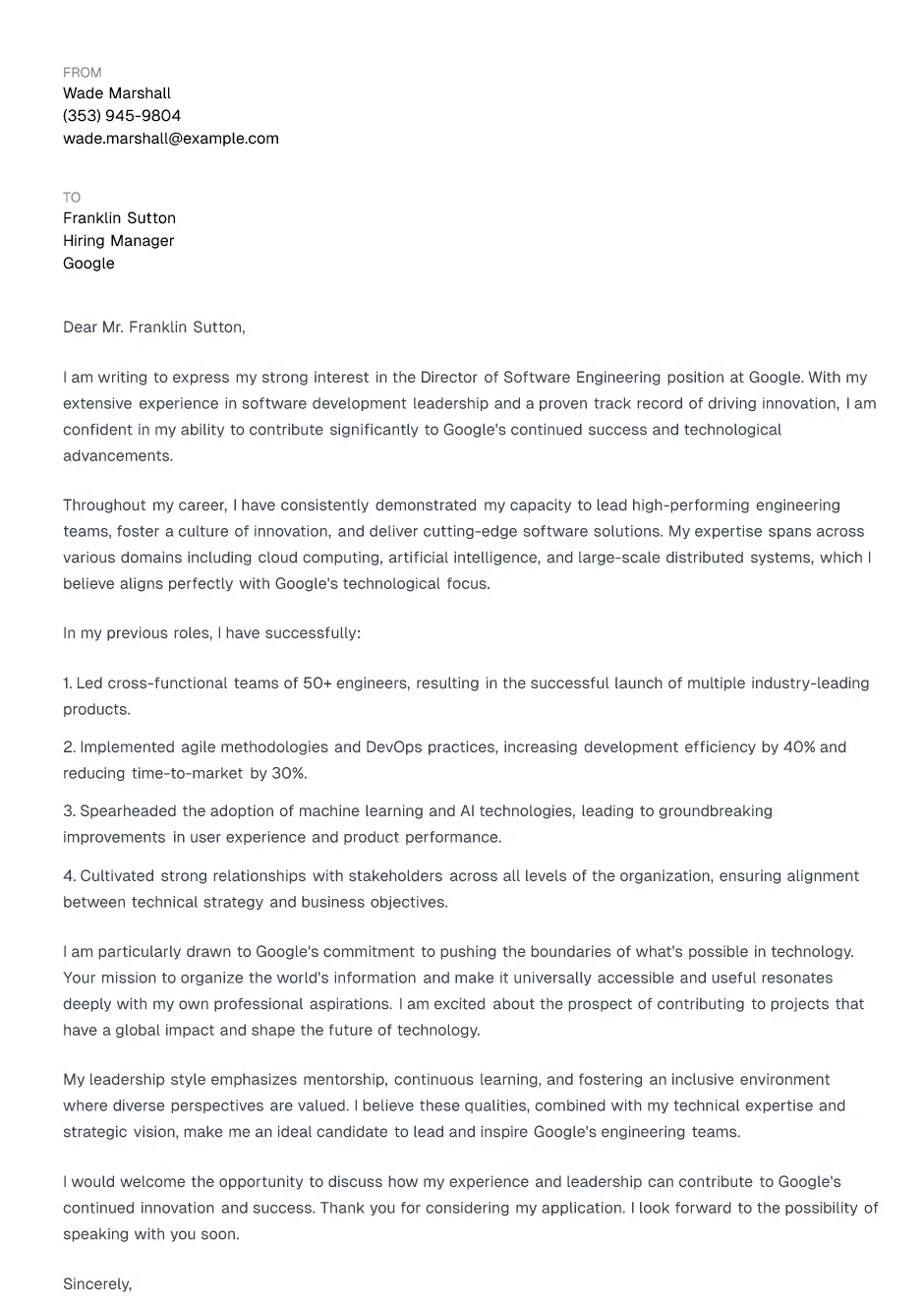 FROM
Wade Marshall
(353) 945-9804
wade.marshall@example.com

TO
Franklin Sutton
Hiring Manager
Google

Dear Mr. Franklin Sutton,

I am writing to express my strong interest in the Director of Software Engineering position at Google. With my extensive experience in software development leadership and a proven track record of driving innovation, I am confident in my ability to contribute significantly to Google's continued success and technological advancements.

Throughout my career, I have consistently demonstrated my capacity to lead high-performing engineering teams, foster a culture of innovation, and deliver cutting-edge software solutions. My expertise spans across various domains including cloud computing, artificial intelligence, and large-scale distributed systems, which I believe aligns perfectly with Google's technological focus.

In my previous roles, I have successfully:

1. Led cross-functional teams of 50+ engineers, resulting in the successful launch of multiple industry-leading products.

2. Implemented agile methodologies and DevOps practices, increasing development efficiency by 40% and reducing time-to-market by 30%.

3. Spearheaded the adoption of machine learning and AI technologies, leading to groundbreaking improvements in user experience and product performance.

4. Cultivated strong relationships with stakeholders across all levels of the organization, ensuring alignment between technical strategy and business objectives.

I am particularly drawn to Google's commitment to pushing the boundaries of what's possible in technology. Your mission to organize the world's information and make it universally accessible and useful resonates deeply with my own professional aspirations. I am excited about the prospect of contributing to projects that have a global impact and shape the future of technology.

My leadership style emphasizes mentorship, continuous learning, and fostering an inclusive environment where diverse perspectives are valued. I believe these qualities, combined with my technical expertise and strategic vision, make me an ideal candidate to lead and inspire Google's engineering teams.

I would welcome the opportunity to discuss how my experience and leadership can contribute to Google's continued innovation and success. Thank you for considering my application. I look forward to the possibility of speaking with you soon.

Sincerely,